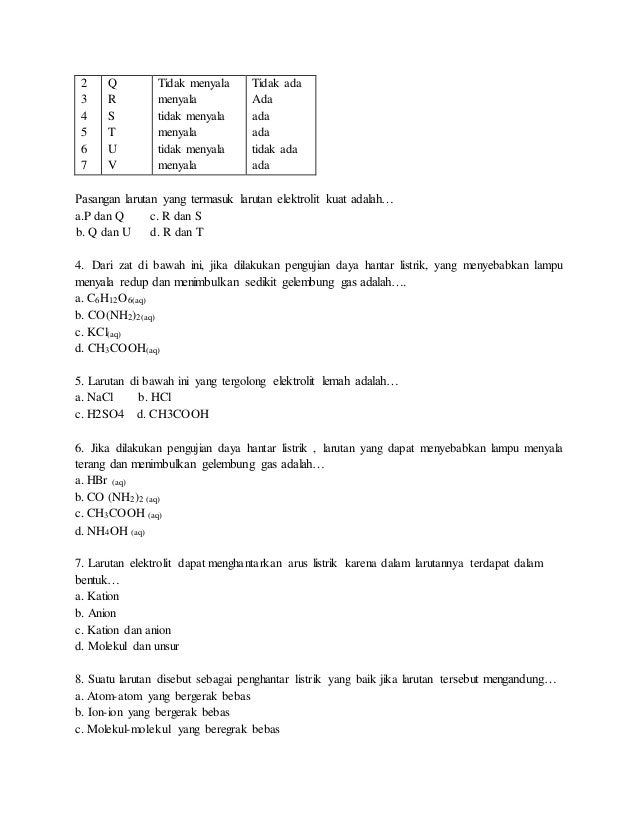 | 2 | Q | Tidak menyala | Tidak ada |
|---|---|---|---|
| 3 | R | menyala | Ada |
| 4 | S | tidak menyala | ada |
| 5 | T | menyala | ada |
| 6 | U | tidak menyala | tidak ada |
| 7 | V | menyala | ada |

Pasangan larutan yang termasuk larutan elektrolit kuat adalah…
a.P dan Q c. R dan S
b. Q dan U d. R dan T

4. Dari zat di bawah ini, jika dilakukan pengujian daya hantar listrik, yang menyebabkan lampu menyala redup dan menimbulkan sedikit gelembung gas adalah….
a. $C_6H_{12}O_{6(aq)}$
b. $CO(NH_2)_{2(aq)}$
c. $KCl_{(aq)}$
d. $CH_3COOH_{(aq)}$

5. Larutan di bawah ini yang tergolong elektrolit lemah adalah…
a. NaCl b. HCl
c. H2SO4 d. CH3COOH

6. Jika dilakukan pengujian daya hantar listrik , larutan yang dapat menyebabkan lampu menyala terang dan menimbulkan gelembung gas adalah…
a. $HBr_{(aq)}$
b. $CO(NH_2)_{2(aq)}$
c. $CH_3COOH_{(aq)}$
d. $NH_4OH_{(aq)}$

7. Larutan elektrolit dapat menghantarkan arus listrik karena dalam larutannya terdapat dalam bentuk…
a. Kation
b. Anion
c. Kation dan anion
d. Molekul dan unsur

8. Suatu larutan disebut sebagai penghantar listrik yang baik jika larutan tersebut mengandung…
a. Atom-atom yang bergerak bebas
b. Ion-ion yang bergerak bebas
c. Molekul-molekul yang beregrak bebas